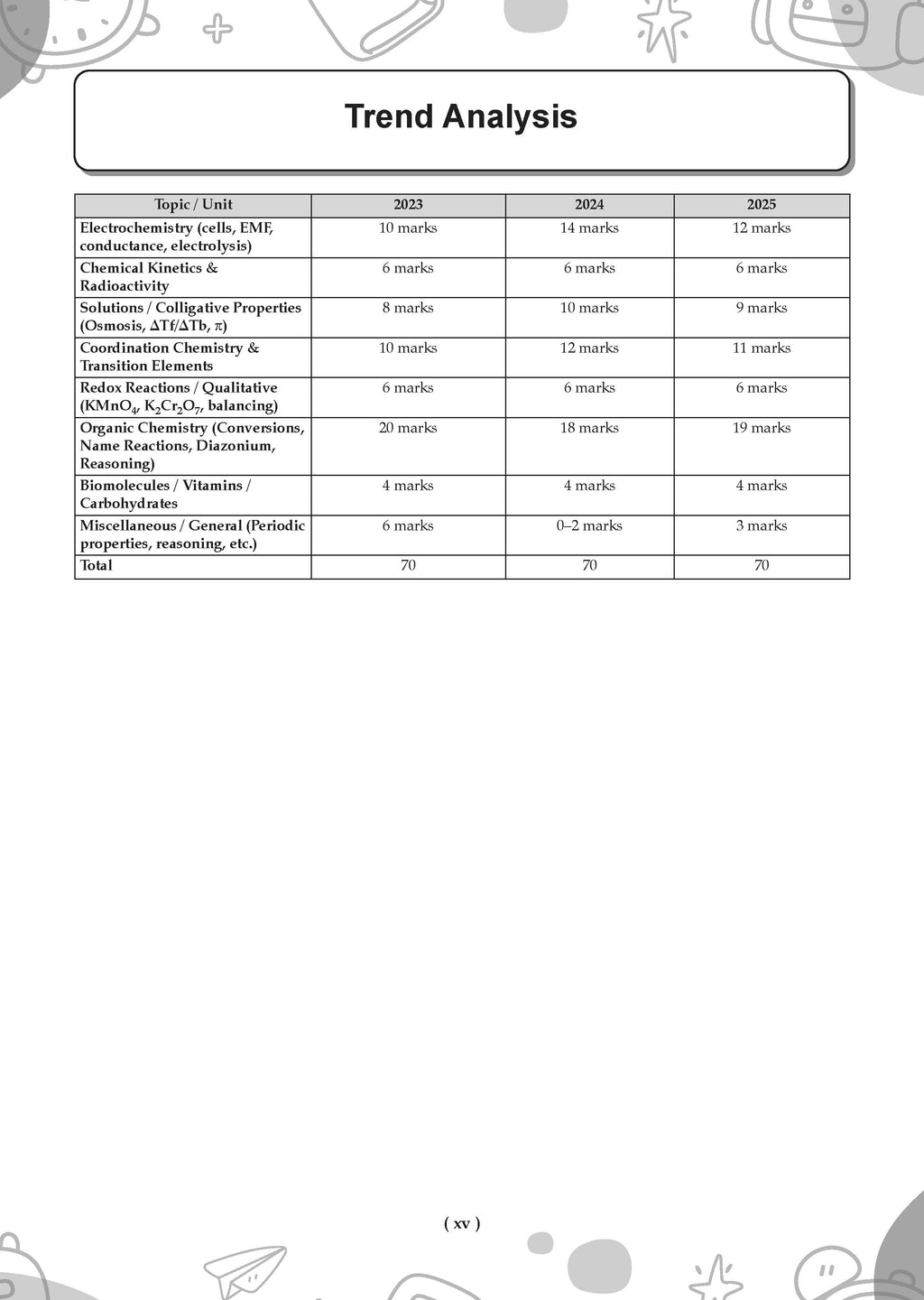 Trend Analysis

| Topic / Unit | 2023 | 2024 | 2025 |
|---|---|---|---|
| Electrochemistry (cells, EMF, conductance, electrolysis) | 10 marks | 14 marks | 12 marks |
| Chemical Kinetics & Radioactivity | 6 marks | 6 marks | 6 marks |
| Solutions / Colligative Properties (Osmosis, ΔTf/ΔTb, π) | 8 marks | 10 marks | 9 marks |
| Coordination Chemistry & Transition Elements | 10 marks | 12 marks | 11 marks |
| Redox Reactions / Qualitative ($KMnO_4$, $K_2Cr_2O_7$, balancing) | 6 marks | 6 marks | 6 marks |
| Organic Chemistry (Conversions, Name Reactions, Diazonium, Reasoning) | 20 marks | 18 marks | 19 marks |
| Biomolecules / Vitamins / Carbohydrates | 4 marks | 4 marks | 4 marks |
| Miscellaneous / General (Periodic properties, reasoning, etc.) | 6 marks | 0–2 marks | 3 marks |
| Total | 70 | 70 | 70 |

( xv )